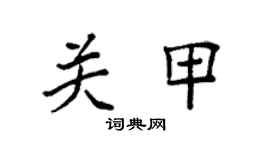 关甲

词典网